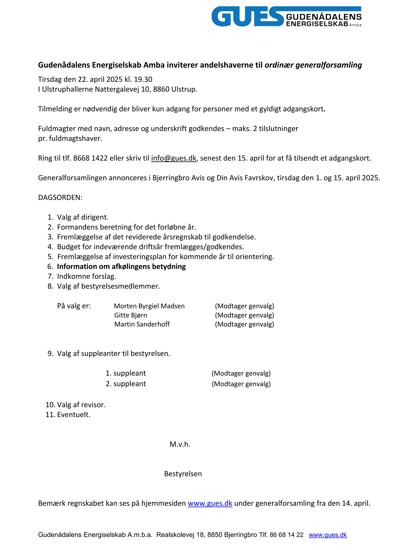 GUES GUDENÅDALENS ENERGISELSKAB Amba

Gudenådalens Energiselskab Amba inviterer andelshaverne til ordinær generalforsamling
Tirsdag den 22. april 2025 kl. 19.30
I Ulstruphallerne Nattergalevej 10, 8860 Ulstrup.

Tilmelding er nødvendig der bliver kun adgang for personer med et gyldigt adgangskort.

Fuldmagter med navn, adresse og underskrift godkendes – maks. 2 tilslutninger pr. fuldmagtshaver.

Ring til tlf. 8668 1422 eller skriv til info@gues.dk, senest den 15. april for at få tilsendt et adgangskort.

Generalforsamlingen annonceres i Bjerringbro Avis og Din Avis Favrskov, tirsdag den 1. og 15. april 2025.

DAGSORDEN:

1. Valg af dirigent.
2. Formandens beretning for det forløbne år.
3. Fremlæggelse af det reviderede årsregnskab til godkendelse.
4. Budget for indeværende driftsår fremlægges/godkendes.
5. Fremlæggelse af investeringsplan for kommende år til orientering.
6. Information om afkølingens betydning
7. Indkomne forslag.
8. Valg af bestyrelsesmedlemmer.

På valg er: Morten Byrgiel Madsen (Modtager genvalg)
Gitte Bjørn (Modtager genvalg)
Martin Sanderhoff (Modtager genvalg)

9. Valg af suppleanter til bestyrelsen.

1. suppleant (Modtager genvalg)
2. suppleant (Modtager genvalg)

10. Valg af revisor.
11. Eventuelt.

M.v.h.

Bestyrelsen

Bemærk regnskabet kan ses på hjemmesiden www.gues.dk under generalforsamling fra den 14. april.

Gudenådalens Energiselskab A.m.b.a. Realskolevej 18, 8850 Bjerringbro Tlf. 86 68 14 22 www.gues.dk